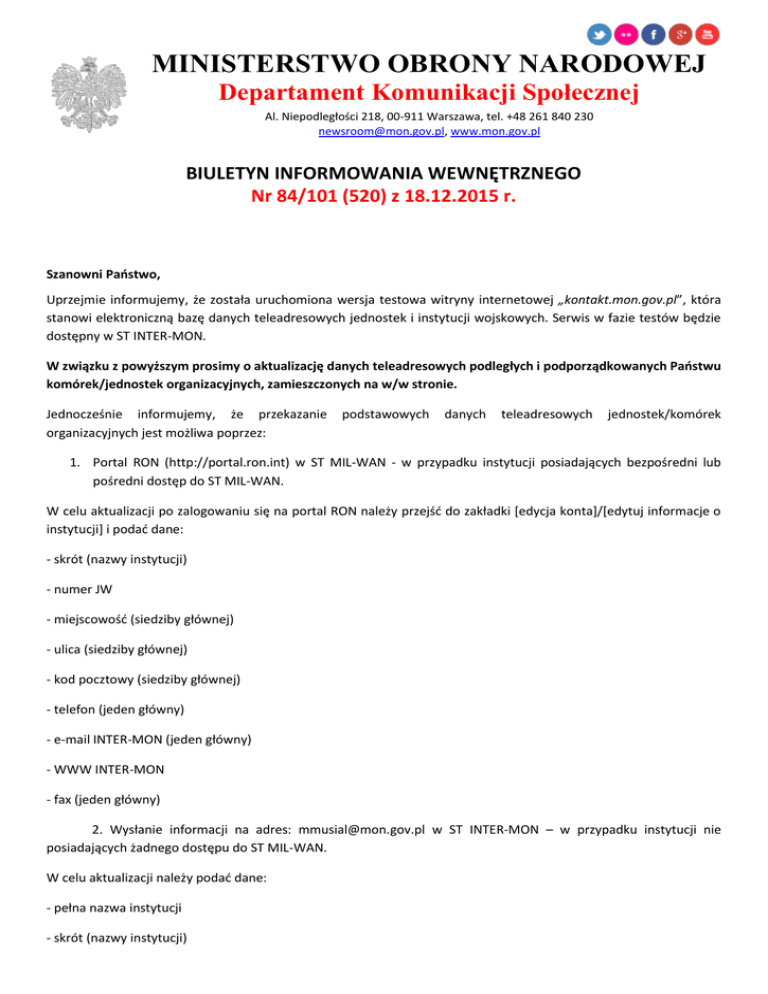 MINISTERSTWO OBRONY NARODOWEJ
Departament Komunikacji Społecznej
Al. Niepodległości 218, 00-911 Warszawa, tel. +48 261 840 230
newsroom@mon.gov.pl, www.mon.gov.pl

BIULETYN INFORMOWANIA WEWNĘTRZNEGO
Nr 84/101 (520) z 18.12.2015 r.

Szanowni Państwo,

Uprzejmie informujemy, że została uruchomiona wersja testowa witryny internetowej „kontakt.mon.gov.pl", która stanowi elektroniczną bazę danych teleadresowych jednostek i instytucji wojskowych. Serwis w fazie testów będzie dostępny w ST INTER-MON.

W związku z powyższym prosimy o aktualizację danych teleadresowych podległych i podporządkowanych Państwu komórek/jednostek organizacyjnych, zamieszczonych na w/w stronie.

Jednocześnie informujemy, że przekazanie podstawowych danych teleadresowych jednostek/komórek organizacyjnych jest możliwa poprzez:

1. Portal RON (http://portal.ron.int) w ST MIL-WAN - w przypadku instytucji posiadających bezpośredni lub pośredni dostęp do ST MIL-WAN.

W celu aktualizacji po zalogowaniu się na portal RON należy przejść do zakładki [edycja konta]/[edytuj informacje o instytucji] i podać dane:

- skrót (nazwy instytucji)

- numer JW

- miejscowość (siedziby głównej)

- ulica (siedziby głównej)

- kod pocztowy (siedziby głównej)

- telefon (jeden główny)

- e-mail INTER-MON (jeden główny)

- WWW INTER-MON

- fax (jeden główny)

2. Wysłanie informacji na adres: mmusial@mon.gov.pl w ST INTER-MON – w przypadku instytucji nie posiadających żadnego dostępu do ST MIL-WAN.

W celu aktualizacji należy podać dane:

- pełna nazwa instytucji

- skrót (nazwy instytucji)